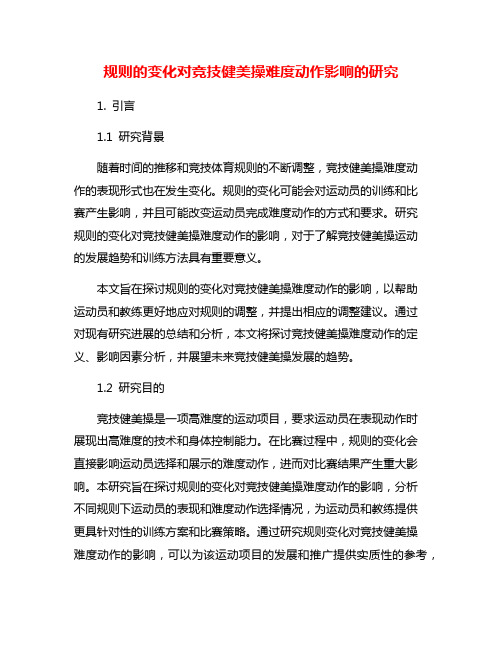 规则的变化对竞技健美操难度动作影响的研究

1. 引言

1.1 研究背景

随着时间的推移和竞技体育规则的不断调整，竞技健美操难度动作的表现形式也在发生变化。规则的变化可能会对运动员的训练和比赛产生影响，并且可能改变运动员完成难度动作的方式和要求。研究规则的变化对竞技健美操难度动作的影响，对于了解竞技健美操运动的发展趋势和训练方法具有重要意义。

本文旨在探讨规则的变化对竞技健美操难度动作的影响，以帮助运动员和教练更好地应对规则的调整，并提出相应的调整建议。通过对现有研究进展的总结和分析，本文将探讨竞技健美操难度动作的定义、影响因素分析，并展望未来竞技健美操发展的趋势。

1.2 研究目的

竞技健美操是一项高难度的运动项目，要求运动员在表现动作时展现出高难度的技术和身体控制能力。在比赛过程中，规则的变化会直接影响运动员选择和展示的难度动作，进而对比赛结果产生重大影响。本研究旨在探讨规则的变化对竞技健美操难度动作的影响，分析不同规则下运动员的表现和难度动作选择情况，为运动员和教练提供更具针对性的训练方案和比赛策略。通过研究规则变化对竞技健美操难度动作的影响，可以为该运动项目的发展和推广提供实质性的参考，